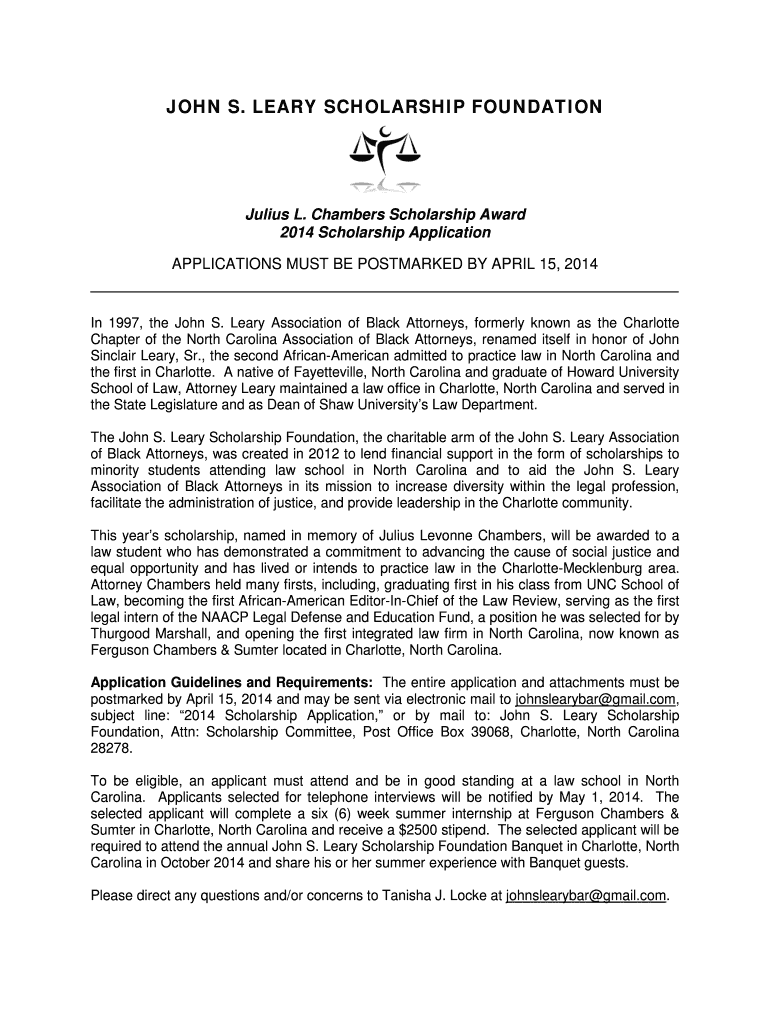 JOHN S. LEARY SCHOLARSHIP FOUNDATION

Julius L. Chambers Scholarship Award
2014 Scholarship Application

APPLICATIONS MUST BE POSTMARKED BY APRIL 15, 2014

In 1997, the John S. Leary Association of Black Attorneys, formerly known as the Charlotte Chapter of the North Carolina Association of Black Attorneys, renamed itself in honor of John Sinclair Leary, Sr., the second African-American admitted to practice law in North Carolina and the first in Charlotte. A native of Fayetteville, North Carolina and graduate of Howard University School of Law, Attorney Leary maintained a law office in Charlotte, North Carolina and served in the State Legislature and as Dean of Shaw University's Law Department.

The John S. Leary Scholarship Foundation, the charitable arm of the John S. Leary Association of Black Attorneys, was created in 2012 to lend financial support in the form of scholarships to minority students attending law school in North Carolina and to aid the John S. Leary Association of Black Attorneys in its mission to increase diversity within the legal profession, facilitate the administration of justice, and provide leadership in the Charlotte community.

This year's scholarship, named in memory of Julius Levonne Chambers, will be awarded to a law student who has demonstrated a commitment to advancing the cause of social justice and equal opportunity and has lived or intends to practice law in the Charlotte-Mecklenburg area. Attorney Chambers held many firsts, including, graduating first in his class from UNC School of Law, becoming the first African-American Editor-In-Chief of the Law Review, serving as the first legal intern of the NAACP Legal Defense and Education Fund, a position he was selected for by Thurgood Marshall, and opening the first integrated law firm in North Carolina, now known as Ferguson Chambers & Sumter located in Charlotte, North Carolina.

Application Guidelines and Requirements: The entire application and attachments must be postmarked by April 15, 2014 and may be sent via electronic mail to johnslearybar@gmail.com, subject line: "2014 Scholarship Application," or by mail to: John S. Leary Scholarship Foundation, Attn: Scholarship Committee, Post Office Box 39068, Charlotte, North Carolina 28278.

To be eligible, an applicant must attend and be in good standing at a law school in North Carolina. Applicants selected for telephone interviews will be notified by May 1, 2014. The selected applicant will complete a six (6) week summer internship at Ferguson Chambers & Sumter in Charlotte, North Carolina and receive a $2500 stipend. The selected applicant will be required to attend the annual John S. Leary Scholarship Foundation Banquet in Charlotte, North Carolina in October 2014 and share his or her summer experience with Banquet guests.

Please direct any questions and/or concerns to Tanisha J. Locke at johnslearybar@gmail.com.